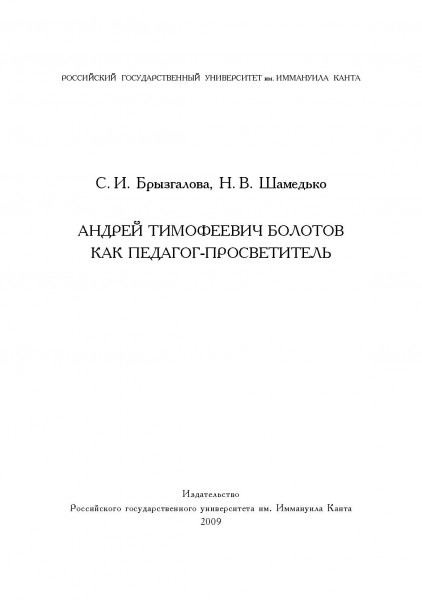 РОССИЙСКИЙ ГОСУДАРСТВЕННЫЙ УНИВЕРСИТЕТ им. ИММАНУИЛА КАНТА

С. И. Брызгалова, Н. В. Шамедько

АНДРЕЙ ТИМОФЕЕВИЧ БОЛОТОВ
КАК ПЕДАГОГ-ПРОСВЕТИТЕЛЬ

Издательство
Российского государственного университета им. Иммануила Канта
2009